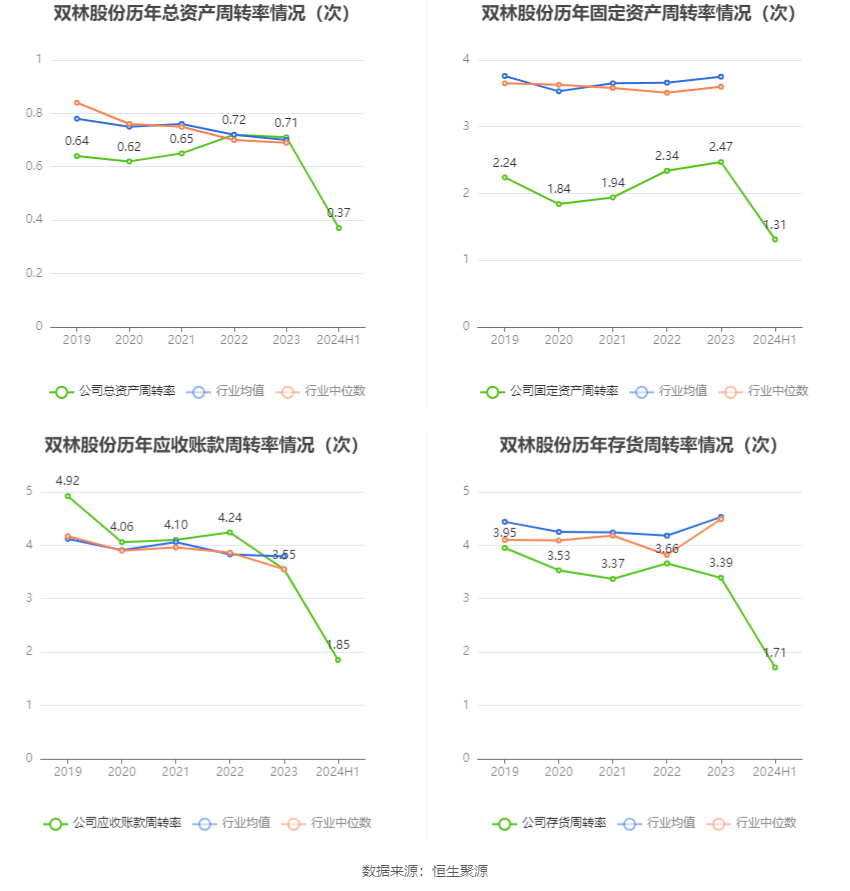 双林股份历年总资产周转率情况（次）

1
0.8
0.6
0.4
0.2
0

0.64
0.62
0.65
0.72
0.71
0.37

2019
2020
2021
2022
2023
2024H1

公司总资产周转率
行业均值
行业中位数

双林股份历年固定资产周转率情况（次）

4
3
2
1
0

2.24
1.84
1.94
2.34
2.47
1.31

2019
2020
2021
2022
2023
2024H1

公司固定资产周转率
行业均值
行业中位数

双林股份历年应收账款周转率情况（次）

5
4
3
2
1
0

4.92
4.06
4.10
4.24
3.55
1.85

2019
2020
2021
2022
2023
2024H1

公司应收账款周转率
行业均值
行业中位数

双林股份历年存货周转率情况（次）

5
4
3
2
1
0

3.95
3.53
3.37
3.66
3.39
1.71

2019
2020
2021
2022
2023
2024H1

公司存货周转率
行业均值
行业中位数

数据来源：恒生聚源